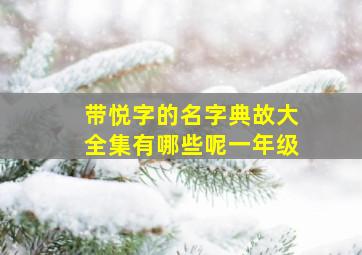 带悦字的名字典故大全集有哪些呢一年级